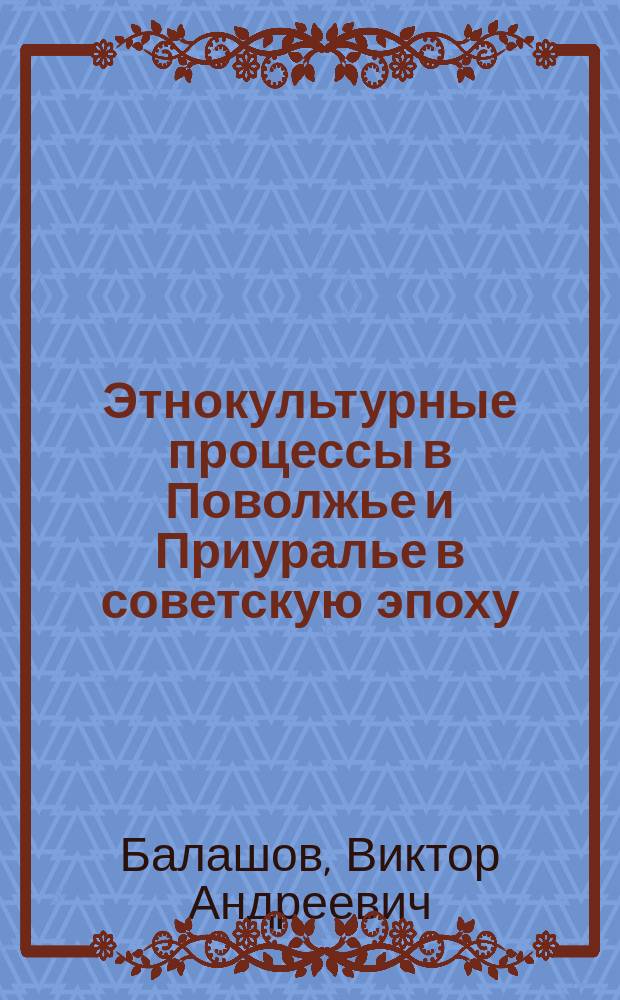 Этнокультурные процессы в Поволжье и Приуралье в советскую эпоху

Балашов, Виктор Андреевич